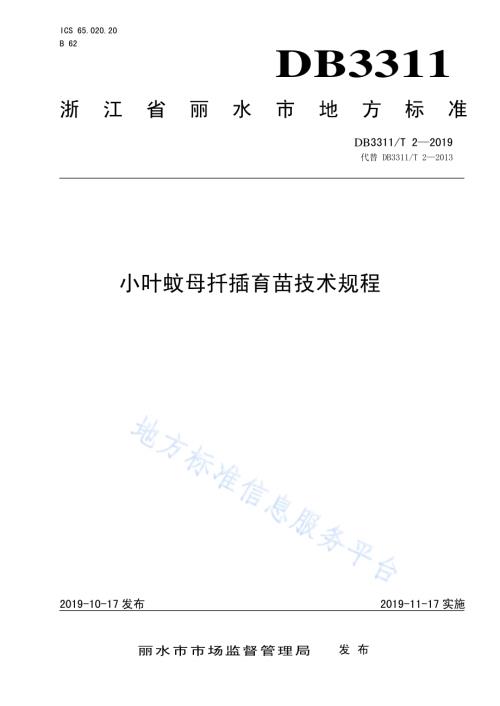 ICS 65.020.20
B 62

DB3311

浙江省丽水市地方标准

DB3311/T 2—2019
代替 DB3311/T 2—2013

小叶蚊母扦插育苗技术规程

地方标准信息服务平台

2019-10-17 发布

2019-11-17 实施

丽水市市场监督管理局 发布